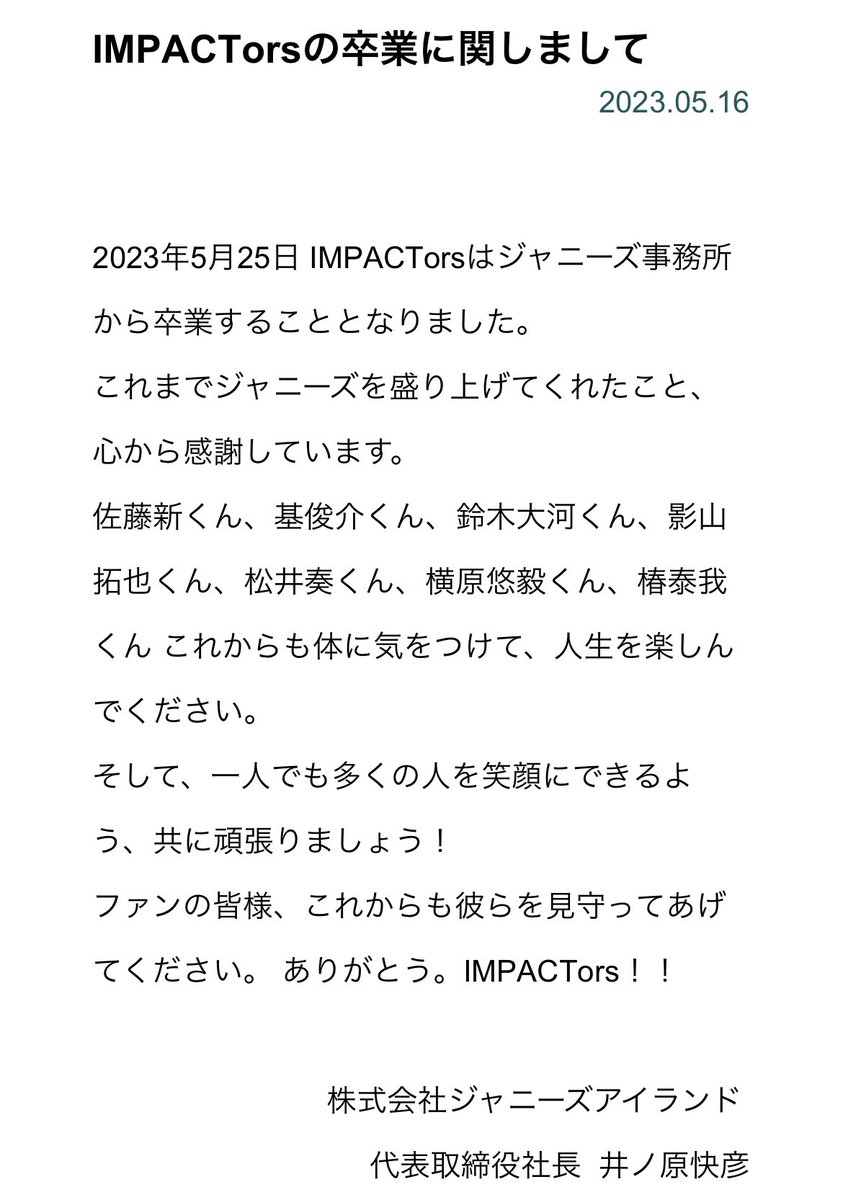 IMPACTorsの卒業に関しまして

2023.05.16

2023年5月25日 IMPACTorsはジャニーズ事務所から卒業することとなりました。
これまでジャニーズを盛り上げてくれたこと、心から感謝しています。
佐藤新くん、基俊介くん、鈴木大河くん、影山拓也くん、松井奏くん、横原悠毅くん、椿泰我くん これからも体に気をつけて、人生を楽しんでください。
そして、一人でも多くの人を笑顔にできるよう、共に頑張りましょう！
ファンの皆様、これからも彼らを見守ってあげてください。 ありがとう。IMPACTors！！

株式会社ジャニーズアイランド
代表取締役社長 井ノ原快彦